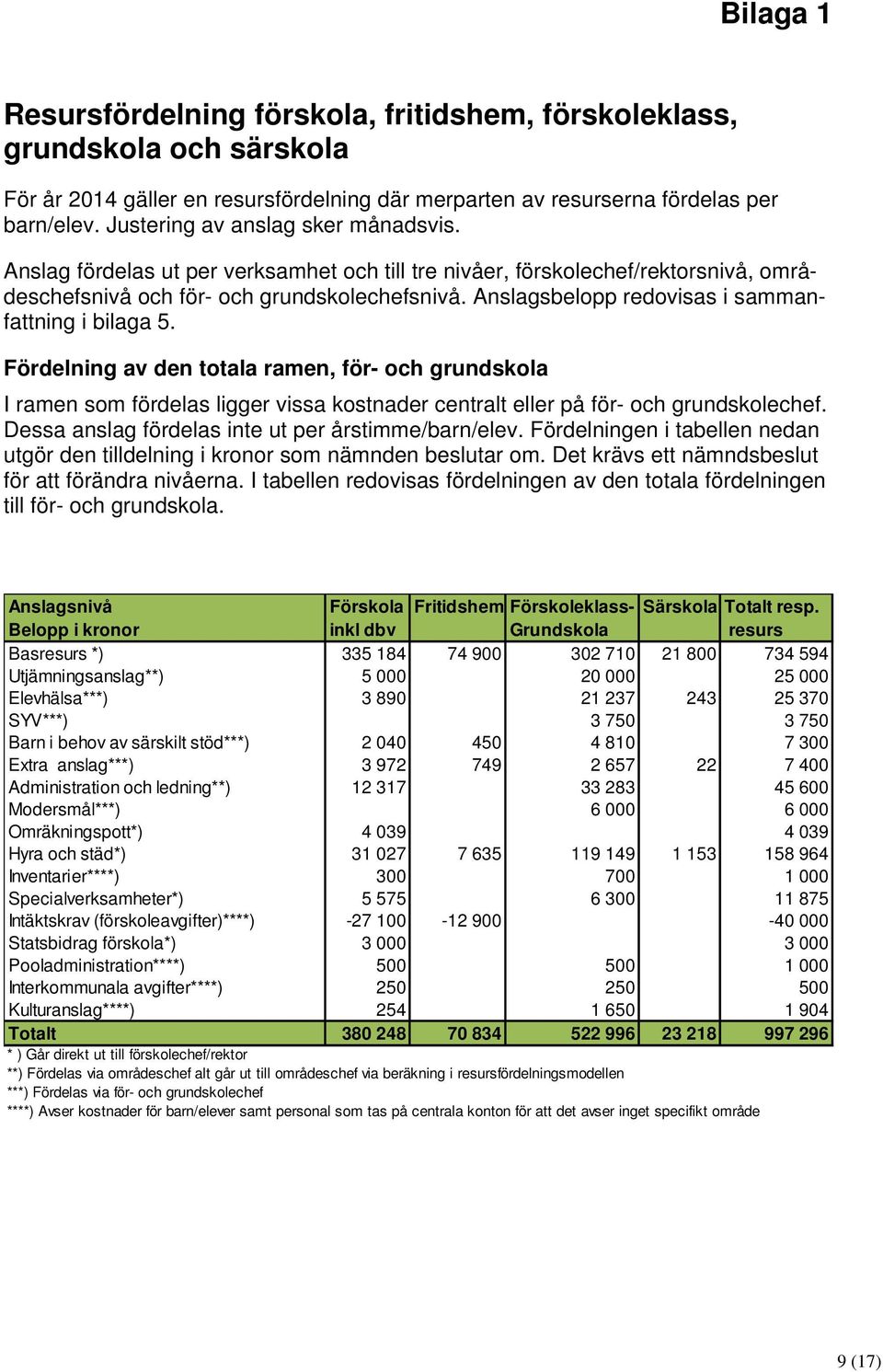 Bilaga 1

Resursfördelning förskola, fritidshem, förskoleklass, grundskola och särskola

För år 2014 gäller en resursfördelning där merparten av resurserna fördelas per barn/elev. Justering av anslag sker månadsvis.

Anslag fördelas ut per verksamhet och till tre nivåer, förskolechef/rektorsnivå, områdeschefsnivå och för- och grundskolechefsnivå. Anslagsbelopp redovisas i sammanfattning i bilaga 5.

Fördelning av den totala ramen, för- och grundskola

I ramen som fördelas ligger vissa kostnader centralt eller på för- och grundskolechef. Dessa anslag fördelas inte ut per årstimme/barn/elev. Fördelningen i tabellen nedan utgör den tilldelning i kronor som nämnden beslutar om. Det krävs ett nämndsbeslut för att förändra nivåerna. I tabellen redovisas fördelningen av den totala fördelningen till för- och grundskola.

| Anslagsnivå Belopp i kronor | Förskola inkl dbv | Fritidshem | Förskoleklass-Grundskola | Särskola | Totalt resp. resurs |
|---|---|---|---|---|---|
| Basresurs *) | 335 184 | 74 900 | 302 710 | 21 800 | 734 594 |
| Utjämningsanslag**) | 5 000 | | 20 000 | | 25 000 |
| Elevhälsa***) | 3 890 | | 21 237 | 243 | 25 370 |
| SYV***) | | | 3 750 | | 3 750 |
| Barn i behov av särskilt stöd***) | 2 040 | 450 | 4 810 | | 7 300 |
| Extra anslag***) | 3 972 | 749 | 2 657 | 22 | 7 400 |
| Administration och ledning**) | 12 317 | | 33 283 | | 45 600 |
| Modersmål***) | | | 6 000 | | 6 000 |
| Omräkningspott*) | 4 039 | | | | 4 039 |
| Hyra och städ*) | 31 027 | 7 635 | 119 149 | 1 153 | 158 964 |
| Inventarier****) | 300 | | 700 | | 1 000 |
| Specialverksamheter*) | 5 575 | | 6 300 | | 11 875 |
| Intäktskrav (förskoleavgifter)****) | -27 100 | -12 900 | | | -40 000 |
| Statsbidrag förskola*) | 3 000 | | | | 3 000 |
| Pooladministration****) | 500 | | 500 | | 1 000 |
| Interkommunala avgifter****) | 250 | | 250 | | 500 |
| Kulturanslag****) | 254 | | 1 650 | | 1 904 |
| Totalt | 380 248 | 70 834 | 522 996 | 23 218 | 997 296 |

* ) Går direkt ut till förskolechef/rektor
**) Fördelas via områdeschef alt går ut till områdeschef via beräkning i resursfördelningsmodellen
***) Fördelas via för- och grundskolechef
****) Avser kostnader för barn/elever samt personal som tas på centrala konton för att det avser inget specifikt område

9 (17)